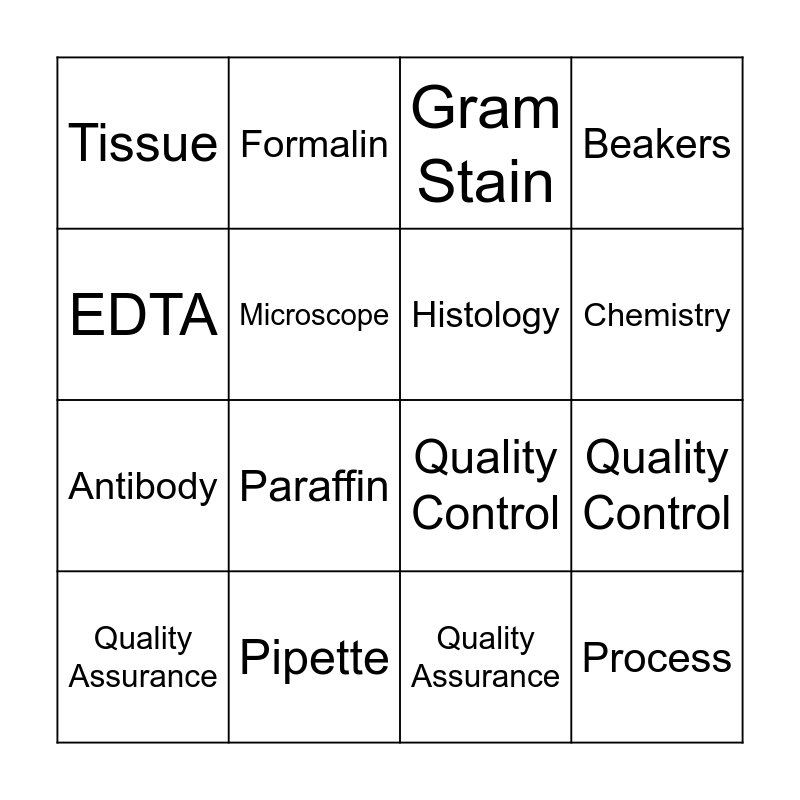 | Tissue | Formalin | Gram Stain | Beakers |
|---|---|---|---|
| EDTA | Microscope | Histology | Chemistry |
| Antibody | Paraffin | Quality Control | Quality Control |
| Quality Assurance | Pipette | Quality Assurance | Process |